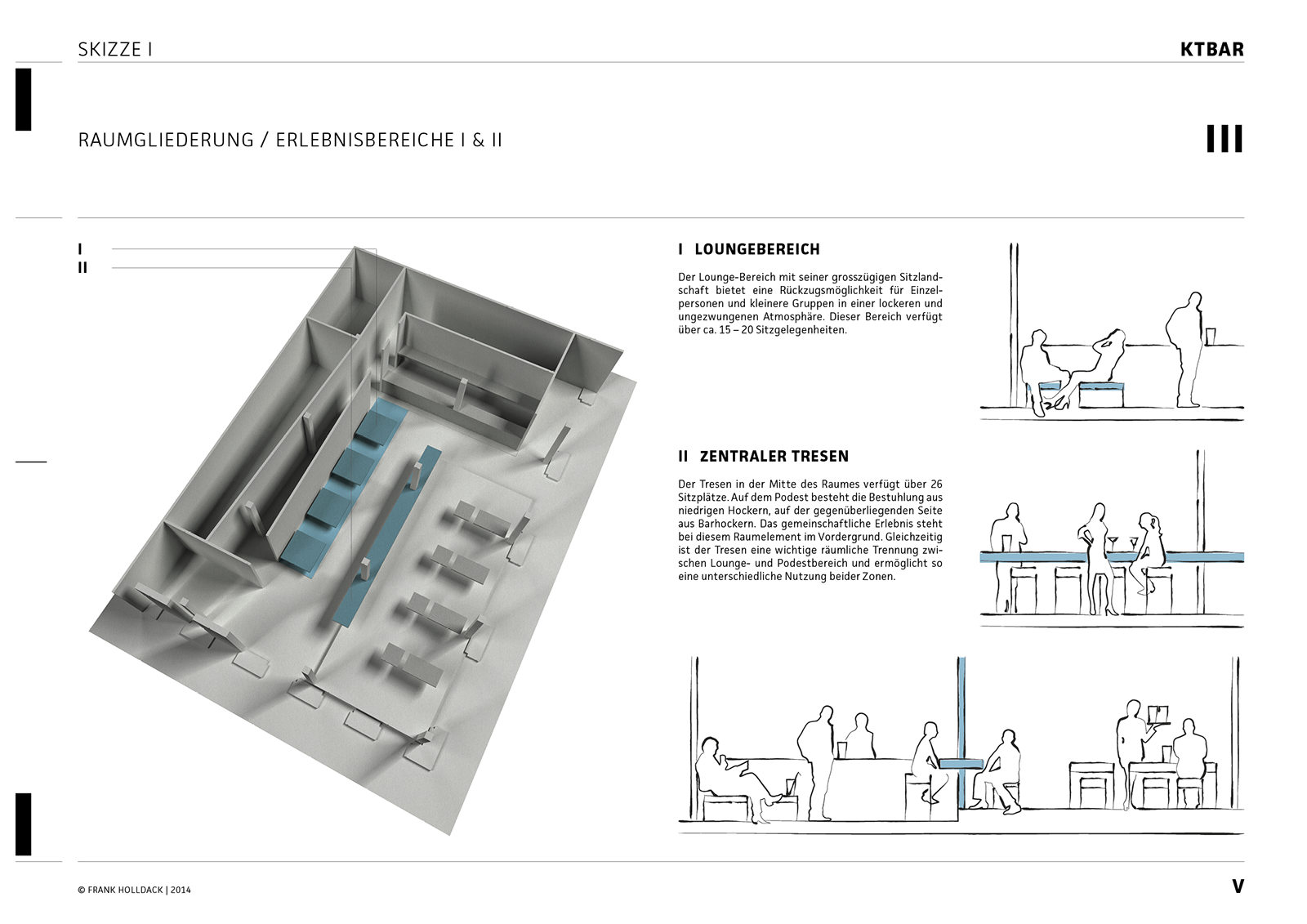 SKIZZE I

KTBAR

RAUMGLIEDERUNG / ERLEBNISBEREICHE I & II

III

I
II

I LOUNGEBEREICH

Der Lounge-Bereich mit seiner grosszügigen Sitzlandschaft bietet eine Rückzugsmöglichkeit für Einzelpersonen und kleinere Gruppen in einer lockeren und ungezwungenen Atmosphäre. Dieser Bereich verfügt über ca. 15 – 20 Sitzgelegenheiten.

II ZENTRALER TRESEN

Der Tresen in der Mitte des Raumes verfügt über 26 Sitzplätze. Auf dem Podest besteht die Bestuhlung aus niedrigen Hockern, auf der gegenüberliegenden Seite aus Barhockern. Das gemeinschaftliche Erlebnis steht bei diesem Raumelement im Vordergrund. Gleichzeitig ist der Tresen eine wichtige räumliche Trennung zwischen Lounge- und Podestbereich und ermöglicht so eine unterschiedliche Nutzung beider Zonen.

© FRANK HOLLDACK | 2014

V